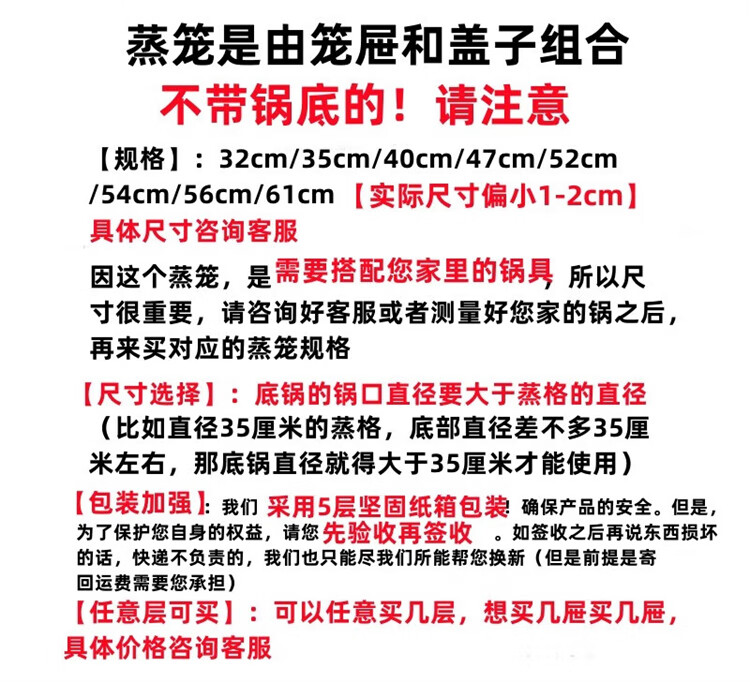 蒸笼是由笼屉和盖子组合

不带锅底的！请注意

【规格】：32cm/35cm/40cm/47cm/52cm/54cm/56cm/61cm【实际尺寸偏小1-2cm】具体尺寸咨询客服

因这个蒸笼，是需要搭配您家里的锅具，所以尺寸很重要，请咨询好客服或者测量好您家的锅之后，再来买对应的蒸笼规格

【尺寸选择】：底锅的锅口直径要大于蒸格的直径（比如直径35厘米的蒸格，底部直径差不多35厘米左右，那底锅直径就得大于35厘米才能使用）

【包装加强】：我们采用5层坚固纸箱包装！确保产品的安全。但是，为了保护您自身的权益，请您先验收再签收。如签收之后再说东西损坏的话，快递不负责的，我们也只能尽我们所能帮您换新（但是前提是寄回运费需要您承担）

【任意层可买】：可以任意买几层，想买几屉买几屉，具体价格咨询客服